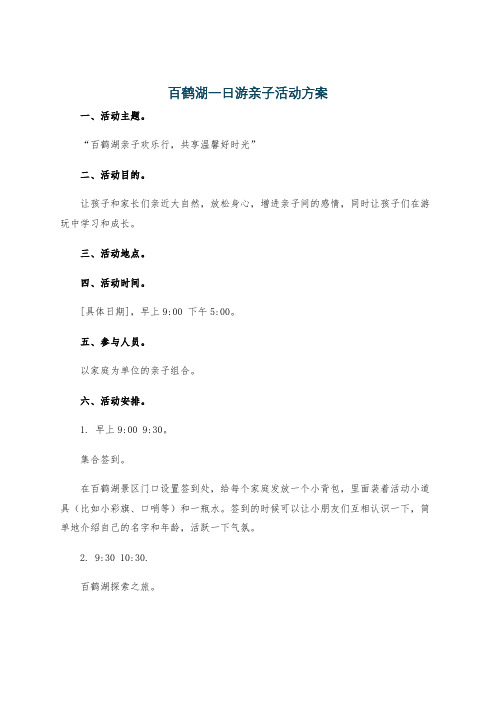 百鹤湖一日游亲子活动方案

一、活动主题。

“百鹤湖亲子欢乐行，共享温馨好时光”

二、活动目的。

让孩子和家长们亲近大自然，放松身心，增进亲子间的感情，同时让孩子们在游玩中学习和成长。

三、活动地点。

四、活动时间。

[具体日期]，早上 9:00 下午 5:00。

五、参与人员。

以家庭为单位的亲子组合。

六、活动安排。

1. 早上 9:00 9:30。

集合签到。

在百鹤湖景区门口设置签到处，给每个家庭发放一个小背包，里面装着活动小道具（比如小彩旗、口哨等）和一瓶水。签到的时候可以让小朋友们互相认识一下，简单地介绍自己的名字和年龄，活跃一下气氛。

2. 9:30 10:30.

百鹤湖探索之旅。